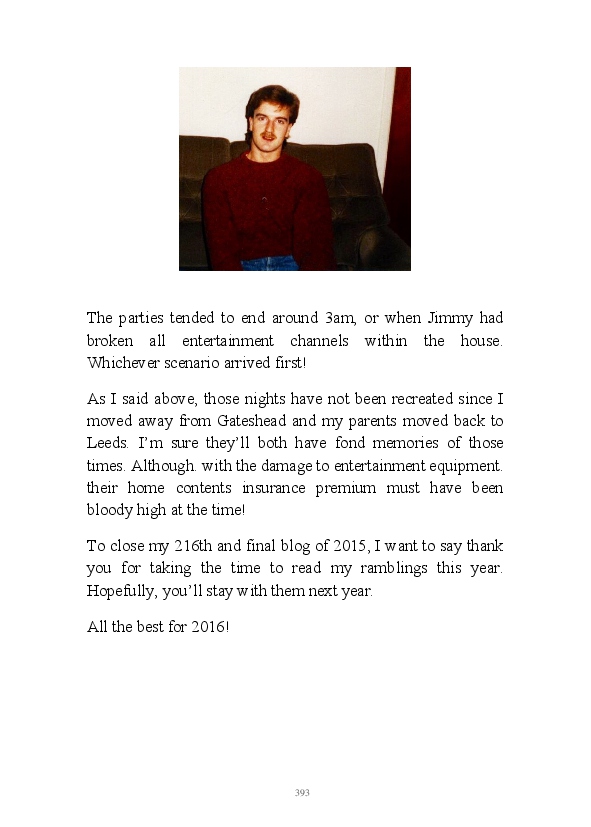 The parties tended to end around 3am, or when Jimmy had broken all entertainment channels within the house. Whichever scenario arrived first!

As I said above, those nights have not been recreated since I moved away from Gateshead and my parents moved back to Leeds. I'm sure they'll both have fond memories of those times. Although. with the damage to entertainment equipment. their home contents insurance premium must have been bloody high at the time!

To close my 216th and final blog of 2015, I want to say thank you for taking the time to read my ramblings this year. Hopefully, you'll stay with them next year.

All the best for 2016!

393